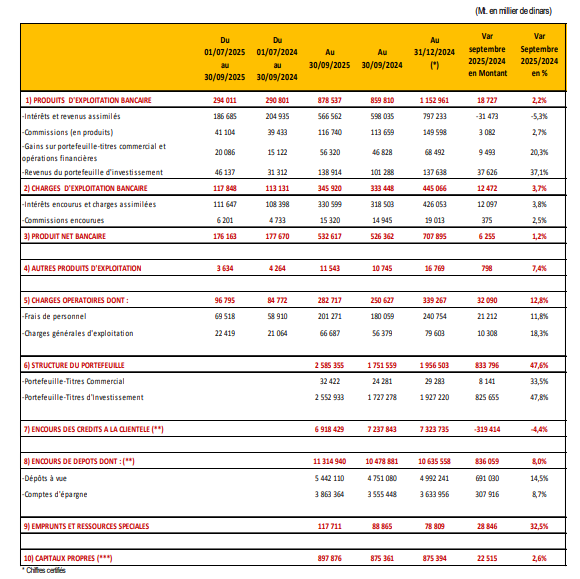 (Mt. en millier de dinars)

| | Du 01/07/2025 au 30/09/2025 | Du 01/07/2024 au 30/09/2024 | Au 30/09/2025 | Au 30/09/2024 | Au 31/12/2024 (*) | Var septembre 2025/2024 en Montant | Var Septembre 2025/2024 en % |
|---|---|---|---|---|---|---|---|
| 1) PRODUITS D'EXPLOITATION BANCAIRE | 294 011 | 290 801 | 878 537 | 859 810 | 1 152 961 | 18 727 | 2,2% |
| -Intérêts et revenus assimilés | 186 685 | 204 935 | 566 562 | 598 035 | 797 233 | -31 473 | -5,3% |
| -Commissions (en produits) | 41 104 | 39 433 | 116 740 | 113 659 | 149 598 | 3 082 | 2,7% |
| -Gains sur portefeuille-titres commercial et opérations financières | 20 086 | 15 122 | 56 320 | 46 828 | 68 492 | 9 493 | 20,3% |
| -Revenus du portefeuille d'investissement | 46 137 | 31 312 | 138 914 | 101 288 | 137 638 | 37 626 | 37,1% |
| 2) CHARGES D'EXPLOITATION BANCAIRE | 117 848 | 113 131 | 345 920 | 333 448 | 445 066 | 12 472 | 3,7% |
| -Intérêts encourus et charges assimilées | 111 647 | 108 398 | 330 599 | 318 503 | 426 053 | 12 097 | 3,8% |
| -Commissions encourues | 6 201 | 4 733 | 15 320 | 14 945 | 19 013 | 375 | 2,5% |
| 3) PRODUIT NET BANCAIRE | 176 163 | 177 670 | 532 617 | 526 362 | 707 895 | 6 255 | 1,2% |
| 4) AUTRES PRODUITS D'EXPLOITATION | 3 634 | 4 264 | 11 543 | 10 745 | 16 769 | 798 | 7,4% |
| 5) CHARGES OPERATOIRES DONT : | 96 795 | 84 772 | 282 717 | 250 627 | 339 267 | 32 090 | 12,8% |
| -Frais de personnel | 69 518 | 58 910 | 201 271 | 180 059 | 240 754 | 21 212 | 11,8% |
| -Charges générales d'exploitation | 22 419 | 21 064 | 66 687 | 56 379 | 79 603 | 10 308 | 18,3% |
| 6) STRUCTURE DU PORTEFEUILLE | | | 2 585 355 | 1 751 559 | 1 956 503 | 833 796 | 47,6% |
| -Portefeuille-Titres Commercial | | | 32 422 | 24 281 | 29 283 | 8 141 | 33,5% |
| -Portefeuille-Titres d'Investissement | | | 2 552 933 | 1 727 278 | 1 927 220 | 825 655 | 47,8% |
| 7) ENCOURS DES CREDITS A LA CLIENTELE (**) | | | 6 918 429 | 7 237 843 | 7 323 735 | -319 414 | -4,4% |
| 8) ENCOURS DE DEPOTS DONT : (**) | | | 11 314 940 | 10 478 881 | 10 635 558 | 836 059 | 8,0% |
| -Dépôts à vue | | | 5 442 110 | 4 751 080 | 4 992 241 | 691 030 | 14,5% |
| -Comptes d'épargne | | | 3 863 364 | 3 555 448 | 3 633 956 | 307 916 | 8,7% |
| 9) EMPRUNTS ET RESSOURCES SPECIALES | | | 117 711 | 88 865 | 78 809 | 28 846 | 32,5% |
| 10) CAPITAUX PROPRES (***) | | | 897 876 | 875 361 | 875 394 | 22 515 | 2,6% |

* Chiffres certifiés